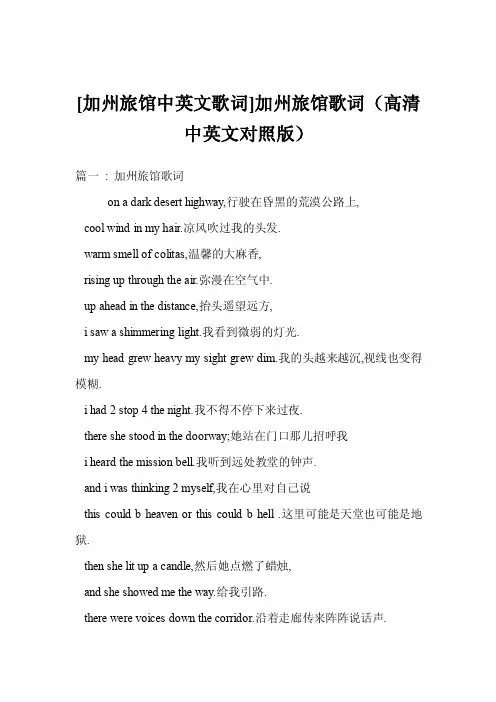 [加州旅馆中英文歌词]加州旅馆歌词（高清中英文对照版）

篇一：加州旅馆歌词

on a dark desert highway,行驶在昏黑的荒漠公路上,

cool wind in my hair.凉风吹过我的头发.

warm smell of colitas,温馨的大麻香,

rising up through the air.弥漫在空气中.

up ahead in the distance,抬头遥望远方,

i saw a shimmering light.我看到微弱的灯光.

my head grew heavy my sight grew dim.我的头越来越沉,视线也变得模糊.

i had 2 stop 4 the night.我不得不停下来过夜.

there she stood in the doorway;她站在门口那儿招呼我

i heard the mission bell.我听到远处教堂的钟声.

and i was thinking 2 myself,我在心里对自己说

this could b heaven or this could b hell .这里可能是天堂也可能是地狱.

then she lit up a candle,然后她点燃了蜡烛,

and she showed me the way.给我引路.

there were voices down the corridor.沿着走廊传来阵阵说话声.